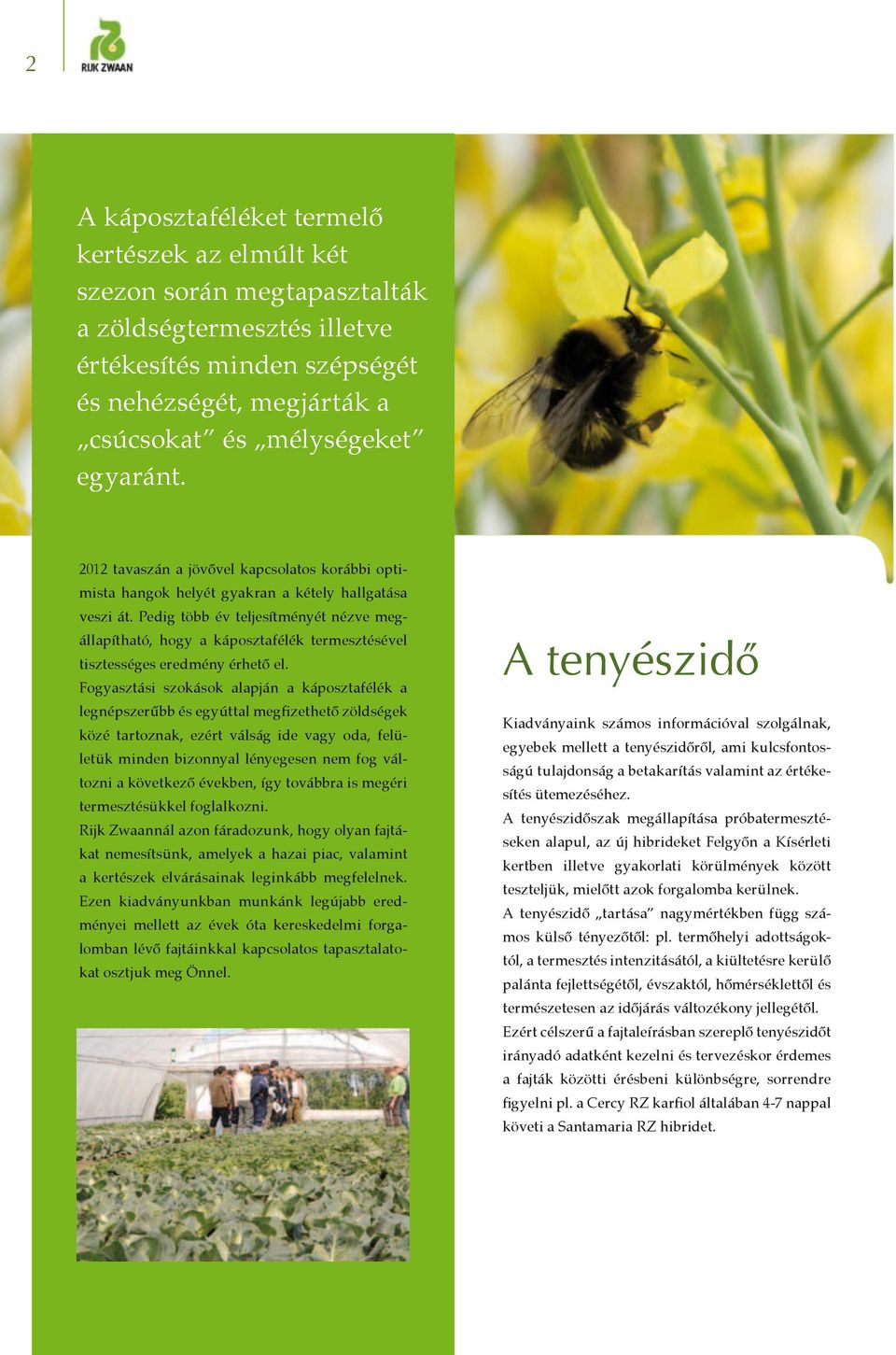 2

RIJK ZWAAN

A káposztaféléket termelő kertészek az elmúlt két szezon során megtapasztalták a zöldségtermesztés illetve értékesítés minden szépségét és nehézségét, megjárták a „csúcsokat” és „mélységeket” egyaránt.

2012 tavaszán a jövővel kapcsolatos korábbi optimista hangok helyét gyakran a kétely hallgatása veszi át. Pedig több év teljesítményét nézve megállapítható, hogy a káposztafélék termesztésével tisztességes eredmény érhető el.

Fogyasztási szokások alapján a káposztafélék a legnépszerűbb és egyúttal megfizethető zöldségek közé tartoznak, ezért válság ide vagy oda, felületük minden bizonnyal lényegesen nem fog változni a következő években, így továbbra is megéri termesztésükkel foglalkozni.

Rijk Zwaannál azon fáradozunk, hogy olyan fajtákat nemesítsünk, amelyek a hazai piac, valamint a kertészek elvárásainak leginkább megfelelnek. Ezen kiadványunkban munkánk legújabb eredményei mellett az évek óta kereskedelmi forgalomban lévő fajtáinkkal kapcsolatos tapasztalatokat osztjuk meg Önnel.

A tenyészidő

Kiadványaink számos információval szolgálnak, egyebek mellett a tenyészidőről, ami kulcsfontosságú tulajdonság a betakarítás valamint az értékesítés ütemezéséhez.

A tenyészidőszak megállapítása próbatermesztéseken alapul, az új hibrideket Felgyőn a Kísérleti kertben illetve gyakorlati körülmények között teszteljük, mielőtt azok forgalomba kerülnek.

A tenyészidő „tartása” nagymértékben függ számos külső tényezőtől: pl. termőhelyi adottságoktól, a termesztés intenzitásától, a kiültetésre kerülő palánta fejlettségétől, évszaktól, hőmérséklettől és természetesen az időjárás változékony jellegétől.

Ezért célszerű a fajtaleírásban szereplő tenyészidőt irányadó adatként kezelni és tervezéskor érdemes a fajták közötti érésbeni különbségre, sorrendre figyelni pl. a Cercy RZ karfiol általában 4-7 nappal követi a Santamaria RZ hibridet.